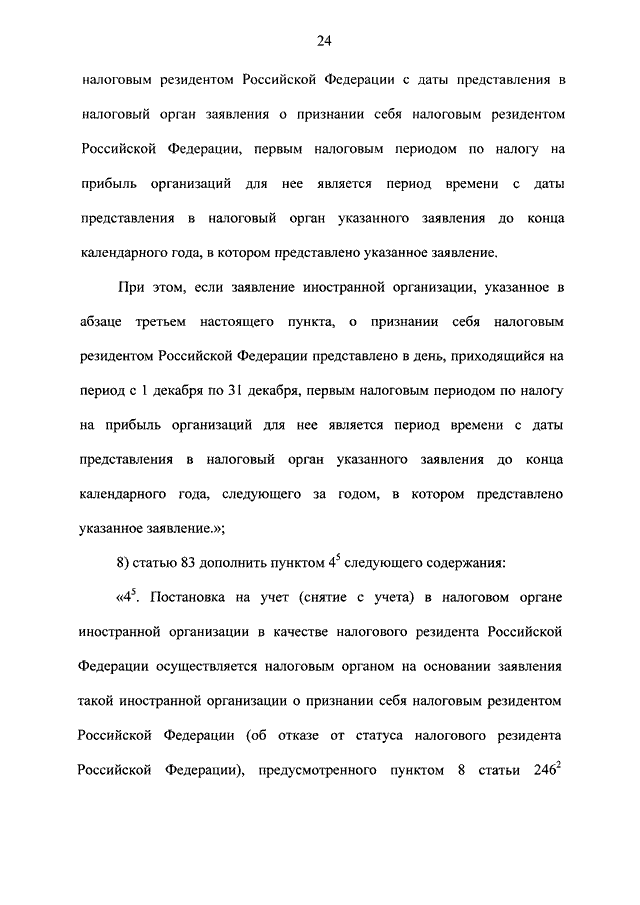 24

налоговым резидентом Российской Федерации с даты представления в налоговый орган заявления о признании себя налоговым резидентом Российской Федерации, первым налоговым периодом по налогу на прибыль организаций для нее является период времени с даты представления в налоговый орган указанного заявления до конца календарного года, в котором представлено указанное заявление.

При этом, если заявление иностранной организации, указанное в абзаце третьем настоящего пункта, о признании себя налоговым резидентом Российской Федерации представлено в день, приходящийся на период с 1 декабря по 31 декабря, первым налоговым периодом по налогу на прибыль организаций для нее является период времени с даты представления в налоговый орган указанного заявления до конца календарного года, следующего за годом, в котором представлено указанное заявление.»;

8) статью 83 дополнить пунктом $4^5$ следующего содержания:

«$4^5$. Постановка на учет (снятие с учета) в налоговом органе иностранной организации в качестве налогового резидента Российской Федерации осуществляется налоговым органом на основании заявления такой иностранной организации о признании себя налоговым резидентом Российской Федерации (об отказе от статуса налогового резидента Российской Федерации), предусмотренного пунктом 8 статьи $246^2$